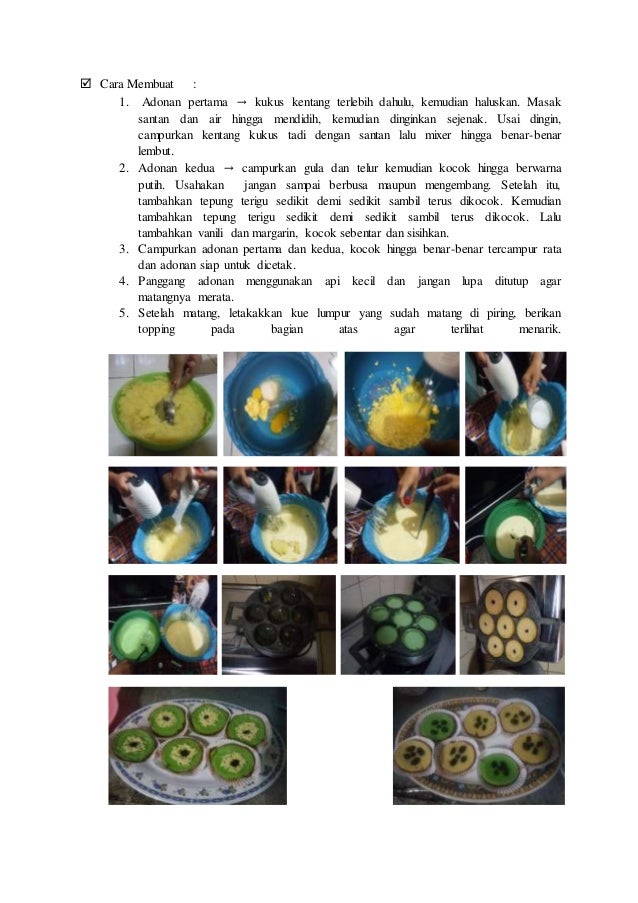 ☑ Cara Membuat :

1. Adonan pertama → kukus kentang terlebih dahulu, kemudian haluskan. Masak santan dan air hingga mendidih, kemudian dinginkan sejenak. Usai dingin, campurkan kentang kukus tadi dengan santan lalu mixer hingga benar-benar lembut.
2. Adonan kedua → campurkan gula dan telur kemudian kocok hingga berwarna putih. Usahakan jangan sampai berbusa maupun mengembang. Setelah itu, tambahkan tepung terigu sedikit demi sedikit sambil terus dikocok. Kemudian tambahkan tepung terigu sedikit demi sedikit sambil terus dikocok. Lalu tambahkan vanili dan margarin, kocok sebentar dan sisihkan.
3. Campurkan adonan pertama dan kedua, kocok hingga benar-benar tercampur rata dan adonan siap untuk dicetak.
4. Panggang adonan menggunakan api kecil dan jangan lupa ditutup agar matangnya merata.
5. Setelah matang, letakakkan kue lumpur yang sudah matang di piring, berikan topping pada bagian atas agar terlihat menarik.